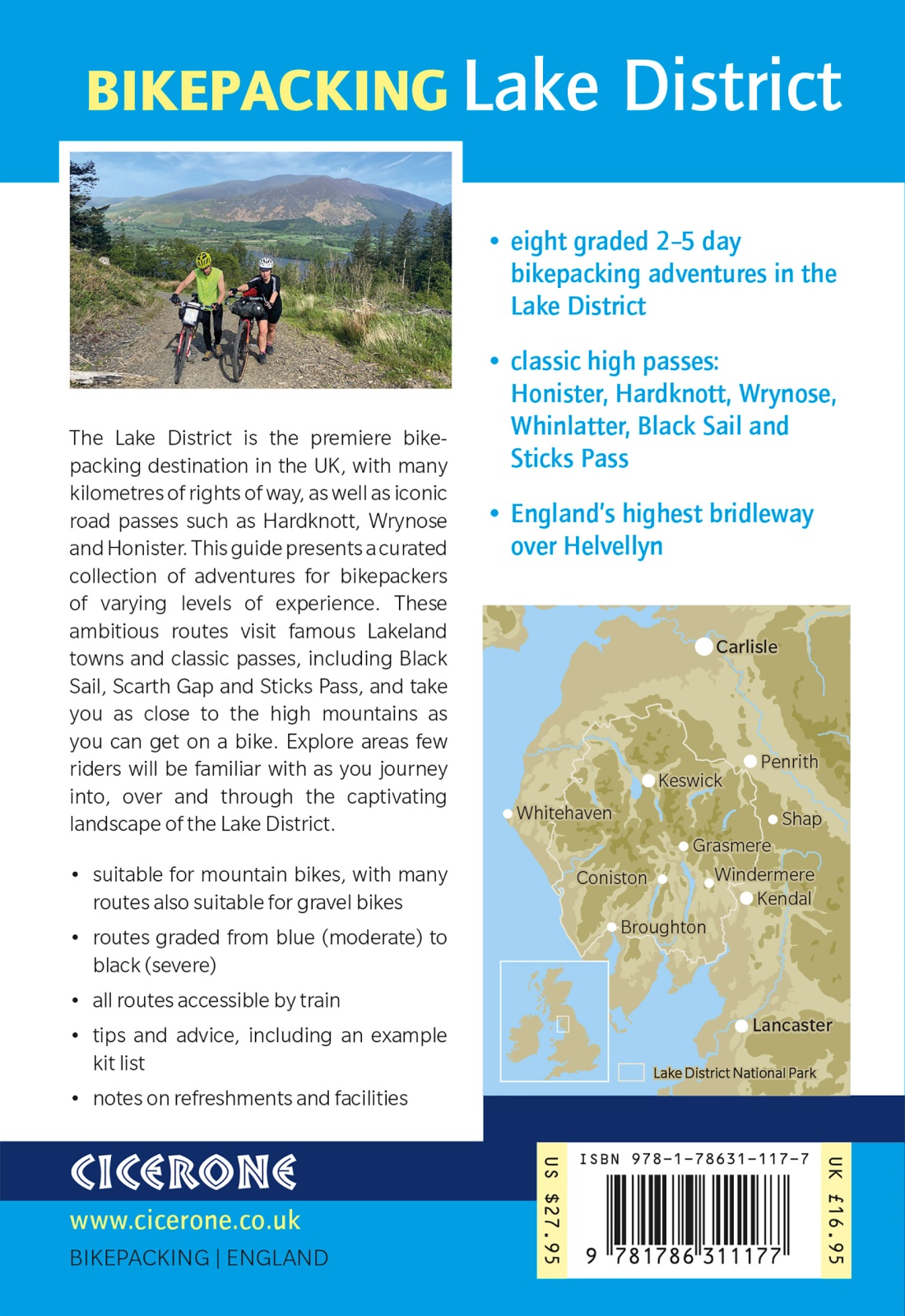 BIKEPACKING Lake District

The Lake District is the premiere bikepacking destination in the UK, with many kilometres of rights of way, as well as iconic road passes such as Hardknott, Wrynose and Honister. This guide presents a curated collection of adventures for bikepackers of varying levels of experience. These ambitious routes visit famous Lakeland towns and classic passes, including Black Sail, Scarth Gap and Sticks Pass, and take you as close to the high mountains as you can get on a bike. Explore areas few riders will be familiar with as you journey into, over and through the captivating landscape of the Lake District.

• suitable for mountain bikes, with many routes also suitable for gravel bikes
• routes graded from blue (moderate) to black (severe)
• all routes accessible by train
• tips and advice, including an example kit list
• notes on refreshments and facilities

• eight graded 2–5 day bikepacking adventures in the Lake District
• classic high passes: Honister, Hardknott, Wrynose, Whinlatter, Black Sail and Sticks Pass
• England's highest bridleway over Helvellyn

Carlisle
Penrith
Keswick
Whitehaven
Shap
Grasmere
Coniston
Windermere
Kendal
Broughton
Lancaster
Lake District National Park

CICERONE
www.cicerone.co.uk
BIKEPACKING | ENGLAND

US $27.95
ISBN 978-1-78631-117-7
9 781786 311177
UK £16.95